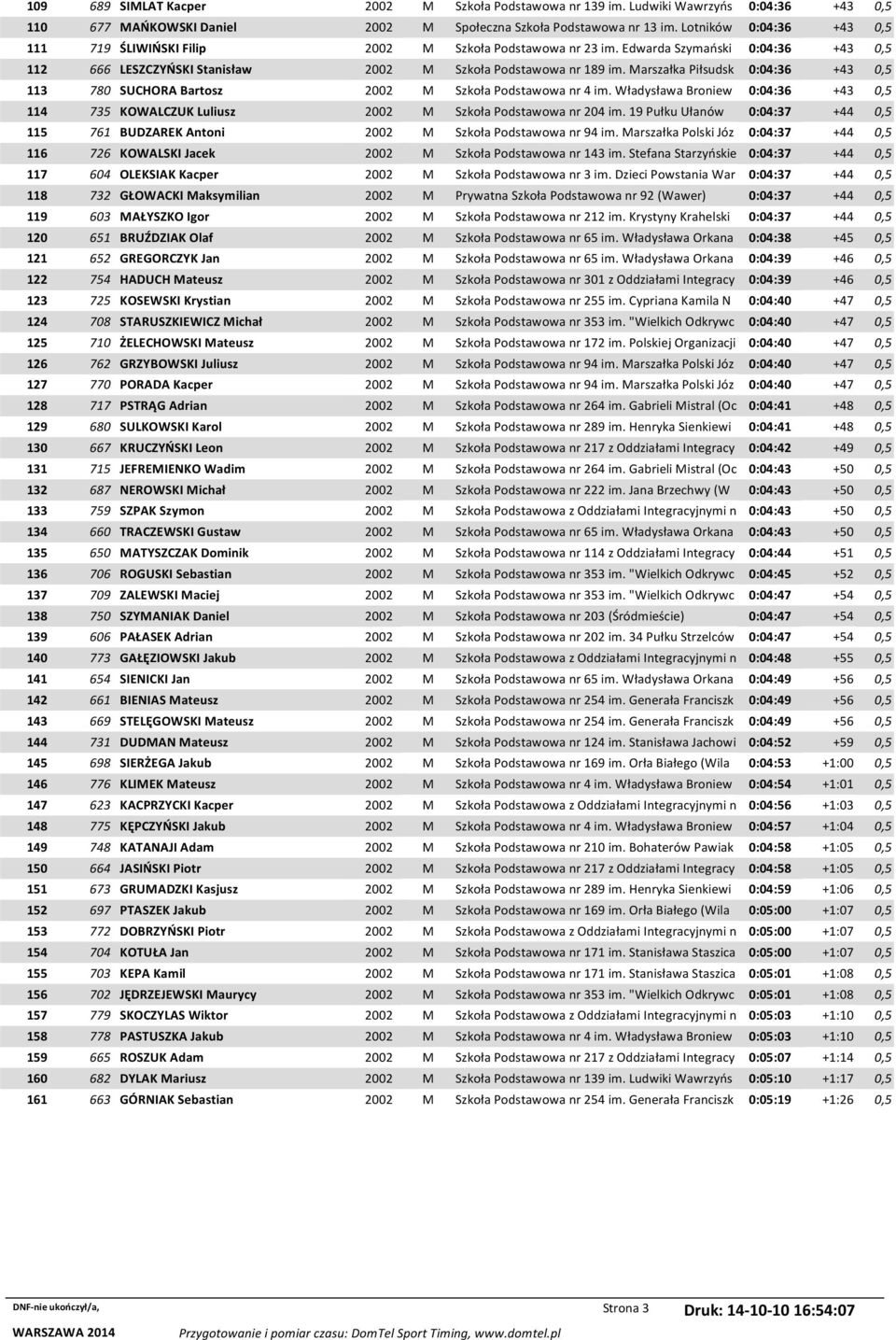 | 109 | 689 | SIMLAT Kacper | 2002 | M | Szkoła Podstawowa nr 139 im. Ludwiki Wawrzyńs | 0:04:36 | +43 | 0,5 |
|---|---|---|---|---|---|---|---|---|
| 110 | 677 | MAŃKOWSKI Daniel | 2002 | M | Społeczna Szkoła Podstawowa nr 13 im. Lotników | 0:04:36 | +43 | 0,5 |
| 111 | 719 | ŚLIWIŃSKI Filip | 2002 | M | Szkoła Podstawowa nr 23 im. Edwarda Szymański | 0:04:36 | +43 | 0,5 |
| 112 | 666 | LESZCZYŃSKI Stanisław | 2002 | M | Szkoła Podstawowa nr 189 im. Marszałka Piłsudsk | 0:04:36 | +43 | 0,5 |
| 113 | 780 | SUCHORA Bartosz | 2002 | M | Szkoła Podstawowa nr 4 im. Władysława Broniew | 0:04:36 | +43 | 0,5 |
| 114 | 735 | KOWALCZUK Luliusz | 2002 | M | Szkoła Podstawowa nr 204 im. 19 Pułku Ułanów | 0:04:37 | +44 | 0,5 |
| 115 | 761 | BUDZAREK Antoni | 2002 | M | Szkoła Podstawowa nr 94 im. Marszałka Polski Józ | 0:04:37 | +44 | 0,5 |
| 116 | 726 | KOWALSKI Jacek | 2002 | M | Szkoła Podstawowa nr 143 im. Stefana Starzyńskie | 0:04:37 | +44 | 0,5 |
| 117 | 604 | OLEKSIAK Kacper | 2002 | M | Szkoła Podstawowa nr 3 im. Dzieci Powstania War | 0:04:37 | +44 | 0,5 |
| 118 | 732 | GŁOWACKI Maksymilian | 2002 | M | Prywatna Szkoła Podstawowa nr 92 (Wawer) | 0:04:37 | +44 | 0,5 |
| 119 | 603 | MAŁYSZKO Igor | 2002 | M | Szkoła Podstawowa nr 212 im. Krystyny Krahelski | 0:04:37 | +44 | 0,5 |
| 120 | 651 | BRUŹDZIAK Olaf | 2002 | M | Szkoła Podstawowa nr 65 im. Władysława Orkana | 0:04:38 | +45 | 0,5 |
| 121 | 652 | GREGORCZYK Jan | 2002 | M | Szkoła Podstawowa nr 65 im. Władysława Orkana | 0:04:39 | +46 | 0,5 |
| 122 | 754 | HADUCH Mateusz | 2002 | M | Szkoła Podstawowa nr 301 z Oddziałami Integracy | 0:04:39 | +46 | 0,5 |
| 123 | 725 | KOSEWSKI Krystian | 2002 | M | Szkoła Podstawowa nr 255 im. Cypriana Kamila N | 0:04:40 | +47 | 0,5 |
| 124 | 708 | STARUSZKIEWICZ Michał | 2002 | M | Szkoła Podstawowa nr 353 im. "Wielkich Odkrywc | 0:04:40 | +47 | 0,5 |
| 125 | 710 | ŻELECHOWSKI Mateusz | 2002 | M | Szkoła Podstawowa nr 172 im. Polskiej Organizacji | 0:04:40 | +47 | 0,5 |
| 126 | 762 | GRZYBOWSKI Juliusz | 2002 | M | Szkoła Podstawowa nr 94 im. Marszałka Polski Józ | 0:04:40 | +47 | 0,5 |
| 127 | 770 | PORADA Kacper | 2002 | M | Szkoła Podstawowa nr 94 im. Marszałka Polski Józ | 0:04:40 | +47 | 0,5 |
| 128 | 717 | PSTRĄG Adrian | 2002 | M | Szkoła Podstawowa nr 264 im. Gabrieli Mistral (Oc | 0:04:41 | +48 | 0,5 |
| 129 | 680 | SULKOWSKI Karol | 2002 | M | Szkoła Podstawowa nr 289 im. Henryka Sienkiewi | 0:04:41 | +48 | 0,5 |
| 130 | 667 | KRUCZYŃSKI Leon | 2002 | M | Szkoła Podstawowa nr 217 z Oddziałami Integracy | 0:04:42 | +49 | 0,5 |
| 131 | 715 | JEFREMIENKO Wadim | 2002 | M | Szkoła Podstawowa nr 264 im. Gabrieli Mistral (Oc | 0:04:43 | +50 | 0,5 |
| 132 | 687 | NEROWSKI Michał | 2002 | M | Szkoła Podstawowa nr 222 im. Jana Brzechwy (W | 0:04:43 | +50 | 0,5 |
| 133 | 759 | SZPAK Szymon | 2002 | M | Szkoła Podstawowa z Oddziałami Integracyjnymi n | 0:04:43 | +50 | 0,5 |
| 134 | 660 | TRACZEWSKI Gustaw | 2002 | M | Szkoła Podstawowa nr 65 im. Władysława Orkana | 0:04:43 | +50 | 0,5 |
| 135 | 650 | MATYSZCZAK Dominik | 2002 | M | Szkoła Podstawowa nr 114 z Oddziałami Integracy | 0:04:44 | +51 | 0,5 |
| 136 | 706 | ROGUSKI Sebastian | 2002 | M | Szkoła Podstawowa nr 353 im. "Wielkich Odkrywc | 0:04:45 | +52 | 0,5 |
| 137 | 709 | ZALEWSKI Maciej | 2002 | M | Szkoła Podstawowa nr 353 im. "Wielkich Odkrywc | 0:04:47 | +54 | 0,5 |
| 138 | 750 | SZYMANIAK Daniel | 2002 | M | Szkoła Podstawowa nr 203 (Śródmieście) | 0:04:47 | +54 | 0,5 |
| 139 | 606 | PAŁASEK Adrian | 2002 | M | Szkoła Podstawowa nr 202 im. 34 Pułku Strzelców | 0:04:47 | +54 | 0,5 |
| 140 | 773 | GAŁĘZIOWSKI Jakub | 2002 | M | Szkoła Podstawowa z Oddziałami Integracyjnymi n | 0:04:48 | +55 | 0,5 |
| 141 | 654 | SIENICKI Jan | 2002 | M | Szkoła Podstawowa nr 65 im. Władysława Orkana | 0:04:49 | +56 | 0,5 |
| 142 | 661 | BIENIAS Mateusz | 2002 | M | Szkoła Podstawowa nr 254 im. Generała Franciszk | 0:04:49 | +56 | 0,5 |
| 143 | 669 | STELĘGOWSKI Mateusz | 2002 | M | Szkoła Podstawowa nr 254 im. Generała Franciszk | 0:04:49 | +56 | 0,5 |
| 144 | 731 | DUDMAN Mateusz | 2002 | M | Szkoła Podstawowa nr 124 im. Stanisława Jachowi | 0:04:52 | +59 | 0,5 |
| 145 | 698 | SIERŻEGA Jakub | 2002 | M | Szkoła Podstawowa nr 169 im. Orła Białego (Wila | 0:04:53 | +1:00 | 0,5 |
| 146 | 776 | KLIMEK Mateusz | 2002 | M | Szkoła Podstawowa nr 4 im. Władysława Broniew | 0:04:54 | +1:01 | 0,5 |
| 147 | 623 | KACPRZYCKI Kacper | 2002 | M | Szkoła Podstawowa z Oddziałami Integracyjnymi n | 0:04:56 | +1:03 | 0,5 |
| 148 | 775 | KĘPCZYŃSKI Jakub | 2002 | M | Szkoła Podstawowa nr 4 im. Władysława Broniew | 0:04:57 | +1:04 | 0,5 |
| 149 | 748 | KATANAJI Adam | 2002 | M | Szkoła Podstawowa nr 210 im. Bohaterów Pawiak | 0:04:58 | +1:05 | 0,5 |
| 150 | 664 | JASIŃSKI Piotr | 2002 | M | Szkoła Podstawowa nr 217 z Oddziałami Integracy | 0:04:58 | +1:05 | 0,5 |
| 151 | 673 | GRUMADZKI Kasjusz | 2002 | M | Szkoła Podstawowa nr 289 im. Henryka Sienkiewi | 0:04:59 | +1:06 | 0,5 |
| 152 | 697 | PTASZEK Jakub | 2002 | M | Szkoła Podstawowa nr 169 im. Orła Białego (Wila | 0:05:00 | +1:07 | 0,5 |
| 153 | 772 | DOBRZYŃSKI Piotr | 2002 | M | Szkoła Podstawowa z Oddziałami Integracyjnymi n | 0:05:00 | +1:07 | 0,5 |
| 154 | 704 | KOTUŁA Jan | 2002 | M | Szkoła Podstawowa nr 171 im. Stanisława Staszica | 0:05:00 | +1:07 | 0,5 |
| 155 | 703 | KEPA Kamil | 2002 | M | Szkoła Podstawowa nr 171 im. Stanisława Staszica | 0:05:01 | +1:08 | 0,5 |
| 156 | 702 | JĘDRZEJEWSKI Maurycy | 2002 | M | Szkoła Podstawowa nr 353 im. "Wielkich Odkrywc | 0:05:01 | +1:08 | 0,5 |
| 157 | 779 | SKOCZYLAS Wiktor | 2002 | M | Szkoła Podstawowa z Oddziałami Integracyjnymi n | 0:05:03 | +1:10 | 0,5 |
| 158 | 778 | PASTUSZKA Jakub | 2002 | M | Szkoła Podstawowa nr 4 im. Władysława Broniew | 0:05:03 | +1:10 | 0,5 |
| 159 | 665 | ROSZUK Adam | 2002 | M | Szkoła Podstawowa nr 217 z Oddziałami Integracy | 0:05:07 | +1:14 | 0,5 |
| 160 | 682 | DYLAK Mariusz | 2002 | M | Szkoła Podstawowa nr 139 im. Ludwiki Wawrzyńs | 0:05:10 | +1:17 | 0,5 |
| 161 | 663 | GÓRNIAK Sebastian | 2002 | M | Szkoła Podstawowa nr 254 im. Generała Franciszk | 0:05:19 | +1:26 | 0,5 |

DNF-nie ukończył/a, Strona 3 Druk: 14-10-10 16:54:07

WARSZAWA 2014 Przygotowanie i pomiar czasu: DomTel Sport Timing, www.domtel.pl